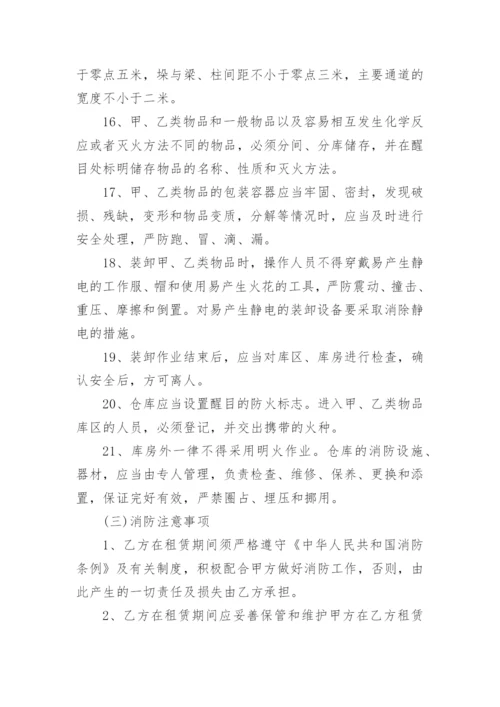 于零点五米，垛与梁、柱间距不小于零点三米，主要通道的宽度不小于二米。

16、甲、乙类物品和一般物品以及容易相互发生化学反应或者灭火方法不同的物品，必须分间、分库储存，并在醒目处标明储存物品的名称、性质和灭火方法。

17、甲、乙类物品的包装容器应当牢固、密封，发现破损、残缺，变形和物品变质，分解等情况时，应当及时进行安全处理，严防跑、冒、滴、漏。

18、装卸甲、乙类物品时，操作人员不得穿戴易产生静电的工作服、帽和使用易产生火花的工具，严防震动、撞击、重压、摩擦和倒置。对易产生静电的装卸设备要采取消除静电的措施。

19、装卸作业结束后，应当对库区、库房进行检查，确认安全后，方可离人。

20、仓库应当设置醒目的防火标志。进入甲、乙类物品库区的人员，必须登记，并交出携带的火种。

21、库房外一律不得采用明火作业。仓库的消防设施、器材，应当由专人管理，负责检查、维修、保养、更换和添置，保证完好有效，严禁圈占、埋压和挪用。

(三)消防注意事项

1、乙方在租赁期间须严格遵守《中华人民共和国消防条例》及有关制度，积极配合甲方做好消防工作，否则，由此产生的一切责任及损失由乙方承担。

2、乙方在租赁期间应妥善保管和维护甲方在乙方租赁